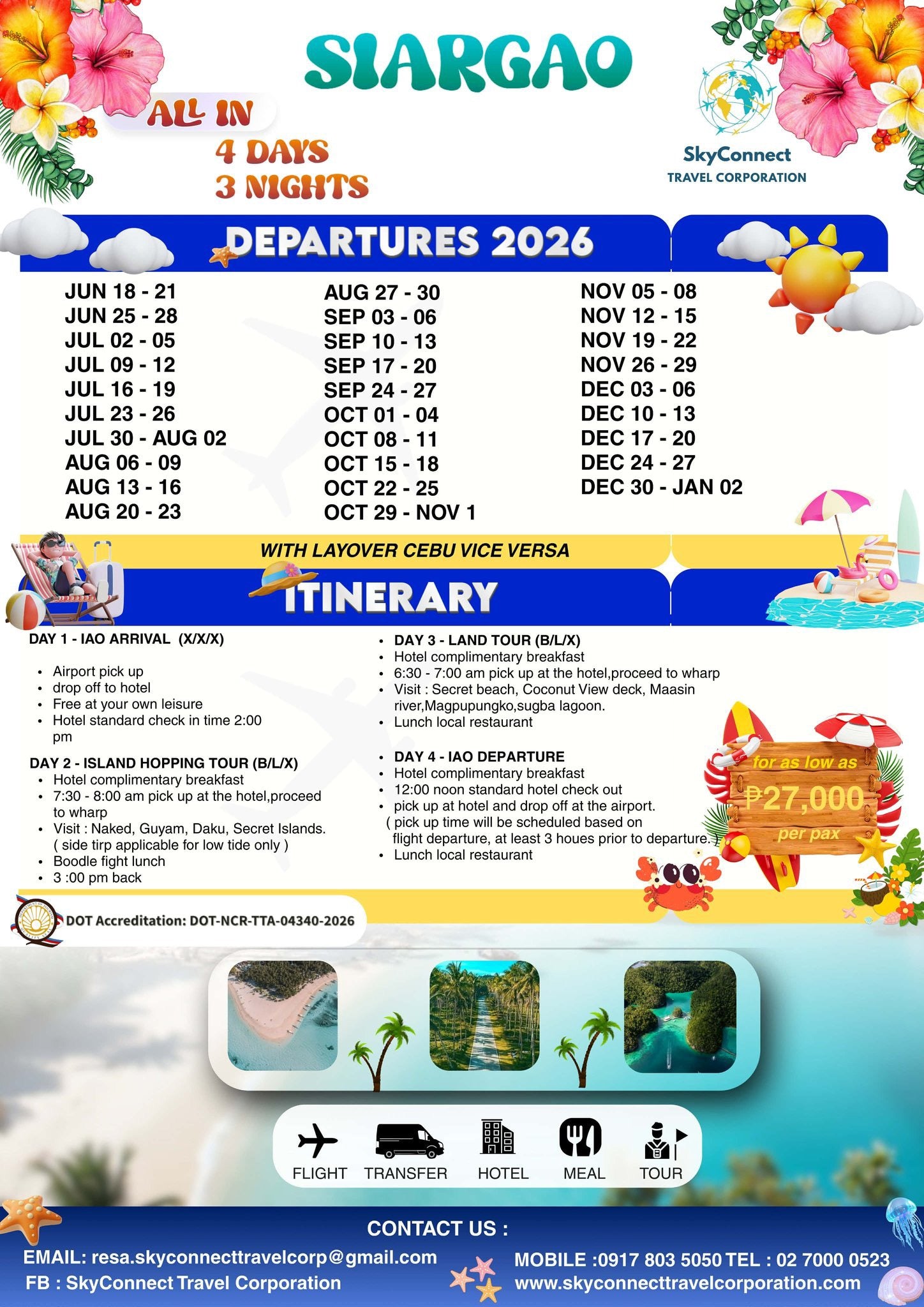 SIARGAO

ALL IN
4 DAYS
3 NIGHTS

SkyConnect
TRAVEL CORPORATION

DEPARTURES 2026

JUN 18 - 21
JUN 25 - 28
JUL 02 - 05
JUL 09 - 12
JUL 16 - 19
JUL 23 - 26
JUL 30 - AUG 02
AUG 06 - 09
AUG 13 - 16
AUG 20 - 23

AUG 27 - 30
SEP 03 - 06
SEP 10 - 13
SEP 17 - 20
SEP 24 - 27
OCT 01 - 04
OCT 08 - 11
OCT 15 - 18
OCT 22 - 25
OCT 29 - NOV 1

NOV 05 - 08
NOV 12 - 15
NOV 19 - 22
NOV 26 - 29
DEC 03 - 06
DEC 10 - 13
DEC 17 - 20
DEC 24 - 27
DEC 30 - JAN 02

WITH LAYOVER CEBU VICE VERSA

ITINERARY

DAY 1 - IAO ARRIVAL (X/X/X)

- Airport pick up
- drop off to hotel
- Free at your own leisure
- Hotel standard check in time 2:00 pm

DAY 2 - ISLAND HOPPING TOUR (B/L/X)
- Hotel complimentary breakfast
- 7:30 - 8:00 am pick up at the hotel,proceed to wharp
- Visit : Naked, Guyam, Daku, Secret Islands. ( side tirp applicable for low tide only )
- Boodle fight lunch
- 3 :00 pm back

- DAY 3 - LAND TOUR (B/L/X)
- Hotel complimentary breakfast
- 6:30 - 7:00 am pick up at the hotel,proceed to wharp
- Visit : Secret beach, Coconut View deck, Maasin river,Magpupungko,sugba lagoon.
- Lunch local restaurant

- DAY 4 - IAO DEPARTURE
- Hotel complimentary breakfast
- 12:00 noon standard hotel check out
- pick up at hotel and drop off at the airport. ( pick up time will be scheduled based on flight departure, at least 3 houes prior to departure. )
- Lunch local restaurant

for as low as
₱27,000
per pax

DOT Accreditation: DOT-NCR-TTA-04340-2026

FLIGHT TRANSFER HOTEL MEAL TOUR

CONTACT US :
EMAIL: resa.skyconnecttravelcorp@gmail.com
FB : SkyConnect Travel Corporation
MOBILE :0917 803 5050 TEL : 02 7000 0523
www.skyconnecttravelcorporation.com